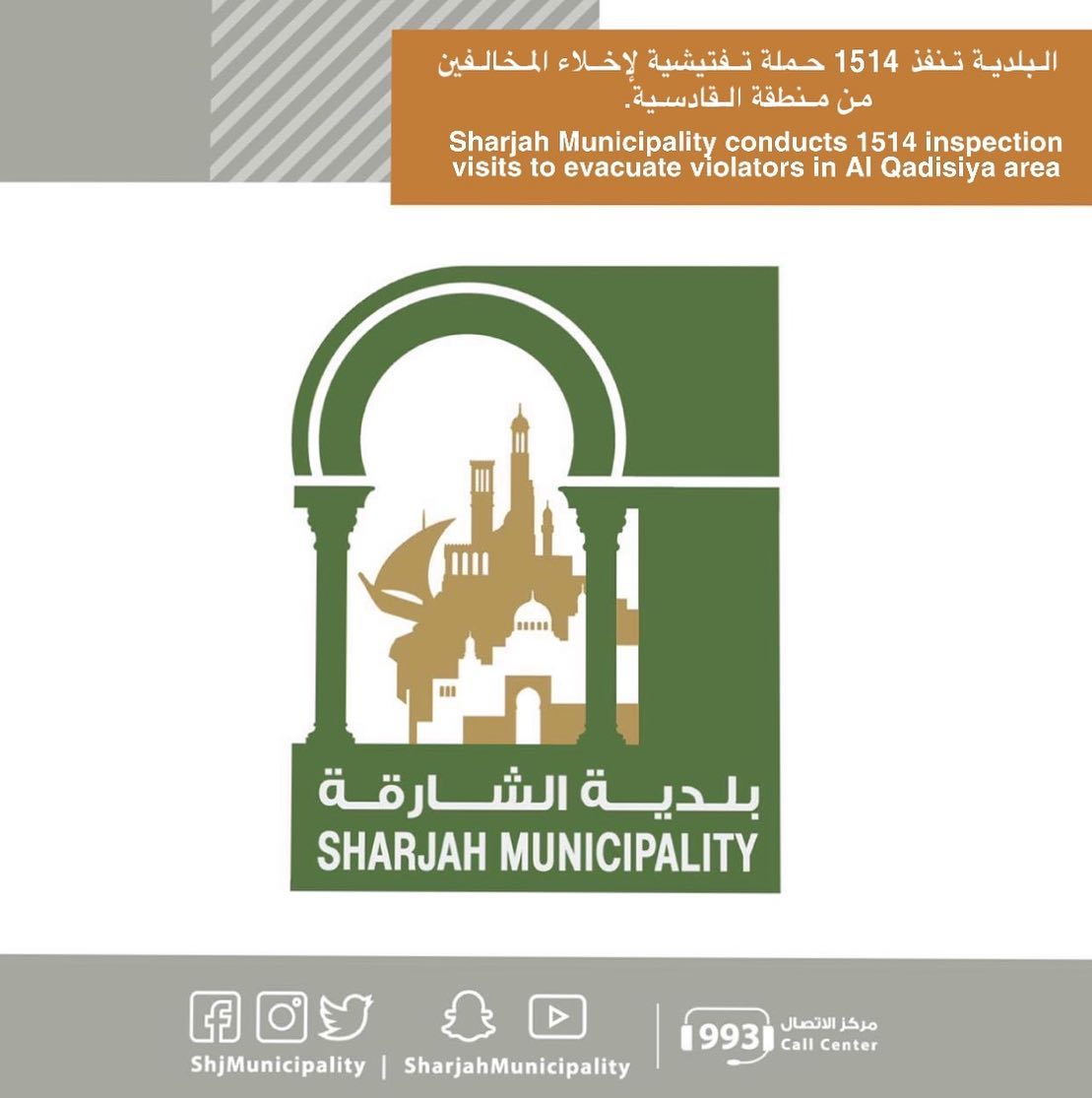 البلدية تنفذ 1514 حملة تفتيشية لإخلاء المخالفين من منطقة القادسية.

Sharjah Municipality conducts 1514 inspection visits to evacuate violators in Al Qadisiya area

بلدية الشارقة
SHARJAH MUNICIPALITY

ShjMunicipality | SharjahMunicipality

993 مركز الاتصال Call Center